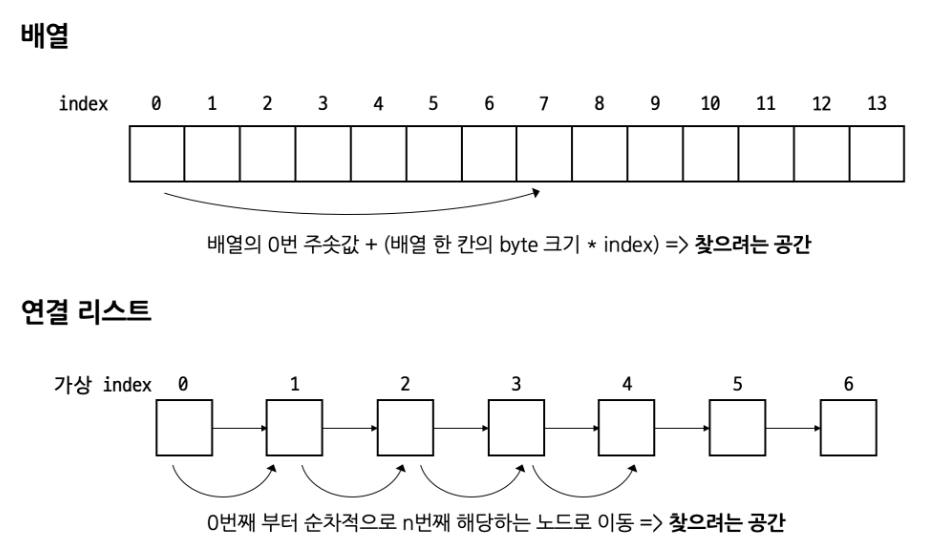 배열

index 0 1 2 3 4 5 6 7 8 9 10 11 12 13

배열의 0번 주솟값 + (배열 한 칸의 byte 크기 * index) => 찾으려는 공간

연결 리스트

가상 index 0 1 2 3 4 5 6

0번째 부터 순차적으로 n번째 해당하는 노드로 이동 => 찾으려는 공간